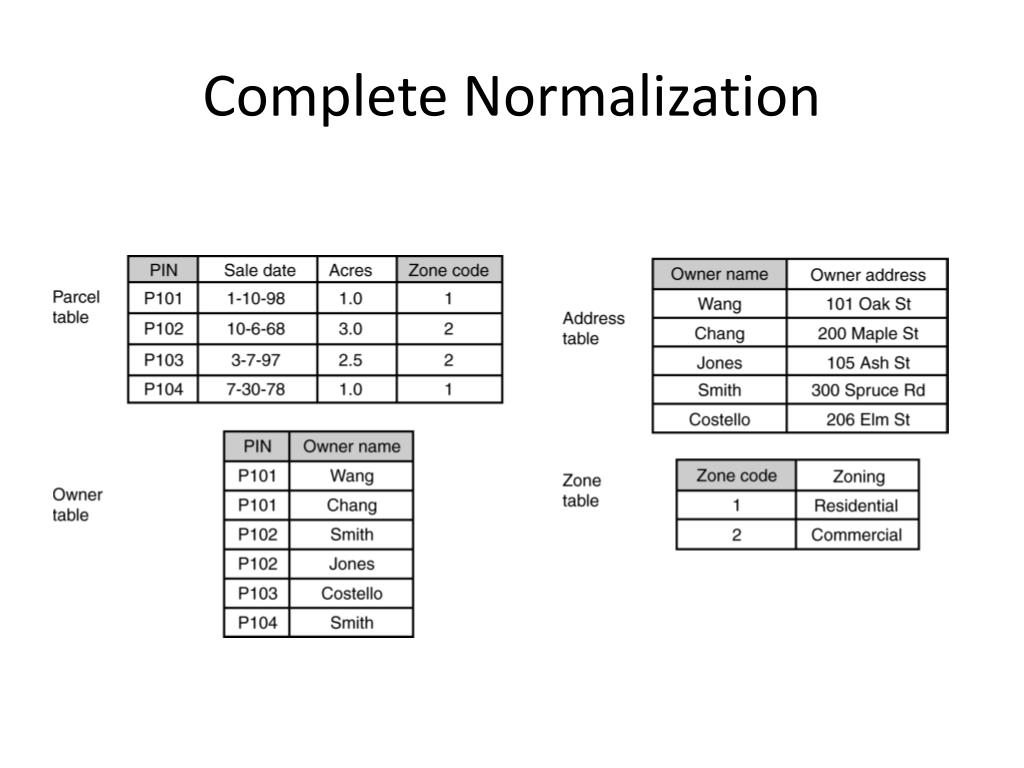 Complete Normalization

Parcel table

| PIN | Sale date | Acres | Zone code |
|---|---|---|---|
| P101 | 1-10-98 | 1.0 | 1 |
| P102 | 10-6-68 | 3.0 | 2 |
| P103 | 3-7-97 | 2.5 | 2 |
| P104 | 7-30-78 | 1.0 | 1 |

Owner table

| PIN | Owner name |
|---|---|
| P101 | Wang |
| P101 | Chang |
| P102 | Smith |
| P102 | Jones |
| P103 | Costello |
| P104 | Smith |

Address table

| Owner name | Owner address |
|---|---|
| Wang | 101 Oak St |
| Chang | 200 Maple St |
| Jones | 105 Ash St |
| Smith | 300 Spruce Rd |
| Costello | 206 Elm St |

Zone table

| Zone code | Zoning |
|---|---|
| 1 | Residential |
| 2 | Commercial |